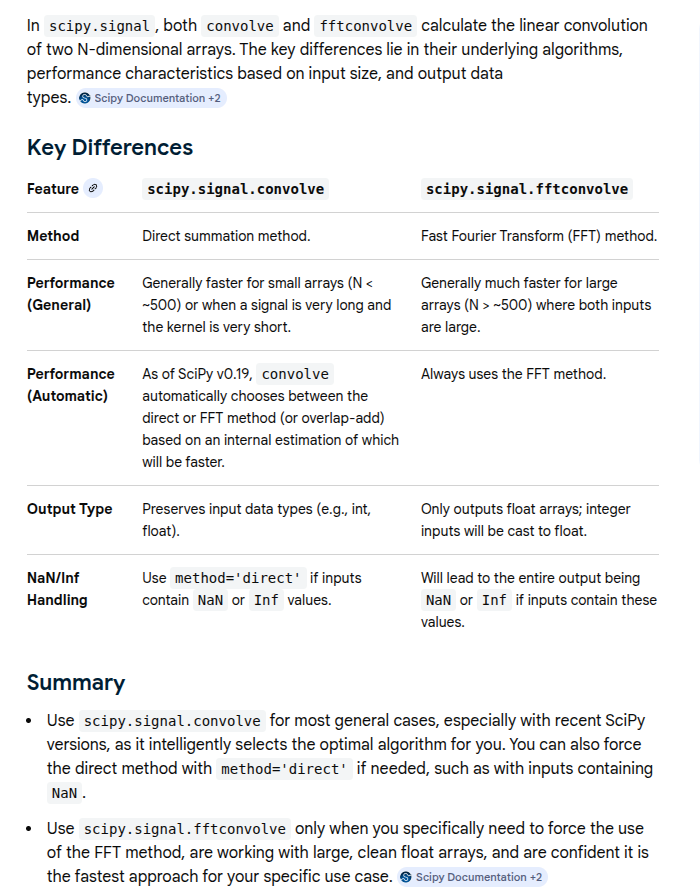 In scipy.signal, both convolve and fftconvolve calculate the linear convolution of two N-dimensional arrays. The key differences lie in their underlying algorithms, performance characteristics based on input size, and output data types. Scipy Documentation +2

Key Differences

| Feature | scipy.signal.convolve | scipy.signal.fftconvolve |
|---|---|---|
| Method | Direct summation method. | Fast Fourier Transform (FFT) method. |
| Performance (General) | Generally faster for small arrays (N < ~500) or when a signal is very long and the kernel is very short. | Generally much faster for large arrays (N > ~500) where both inputs are large. |
| Performance (Automatic) | As of SciPy v0.19, convolve automatically chooses between the direct or FFT method (or overlap-add) based on an internal estimation of which will be faster. | Always uses the FFT method. |
| Output Type | Preserves input data types (e.g., int, float). | Only outputs float arrays; integer inputs will be cast to float. |
| NaN/Inf Handling | Use method='direct' if inputs contain NaN or Inf values. | Will lead to the entire output being NaN or Inf if inputs contain these values. |

Summary

• Use scipy.signal.convolve for most general cases, especially with recent SciPy versions, as it intelligently selects the optimal algorithm for you. You can also force the direct method with method='direct' if needed, such as with inputs containing NaN.

• Use scipy.signal.fftconvolve only when you specifically need to force the use of the FFT method, are working with large, clean float arrays, and are confident it is the fastest approach for your specific use case. Scipy Documentation +2